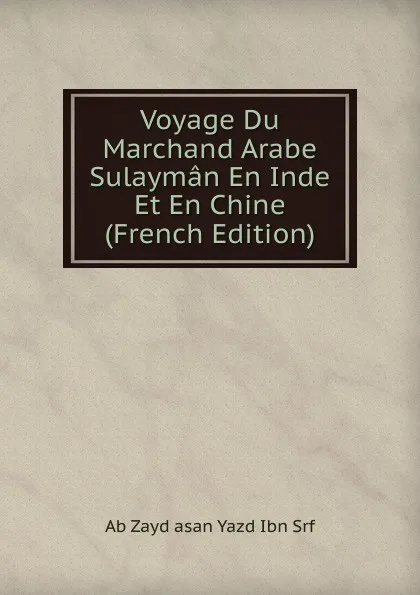 Voyage Du Marchand Arabe Sulaymân En Inde Et En Chine (French Edition)

Ab Zayd asan Yazd Ibn Srf